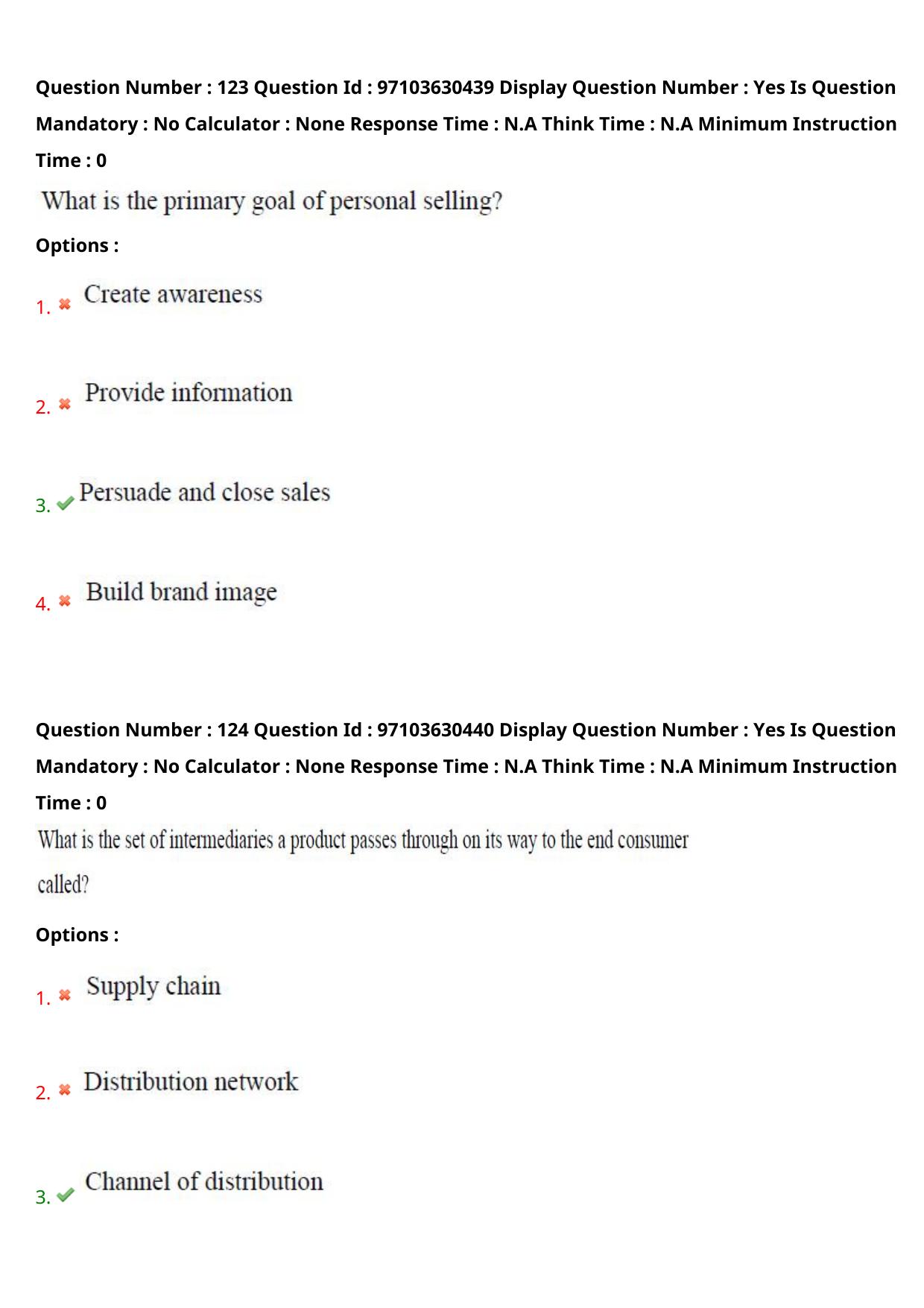 Question Number : 123 Question Id : 97103630439 Display Question Number : Yes Is Question Mandatory : No Calculator : None Response Time : N.A Think Time : N.A Minimum Instruction Time : 0

What is the primary goal of personal selling?

Options :

1. ✖ Create awareness

2. ✖ Provide information

3. ✔ Persuade and close sales

4. ✖ Build brand image

Question Number : 124 Question Id : 97103630440 Display Question Number : Yes Is Question Mandatory : No Calculator : None Response Time : N.A Think Time : N.A Minimum Instruction Time : 0

What is the set of intermediaries a product passes through on its way to the end consumer called?

Options :

1. ✖ Supply chain

2. ✖ Distribution network

3. ✔ Channel of distribution